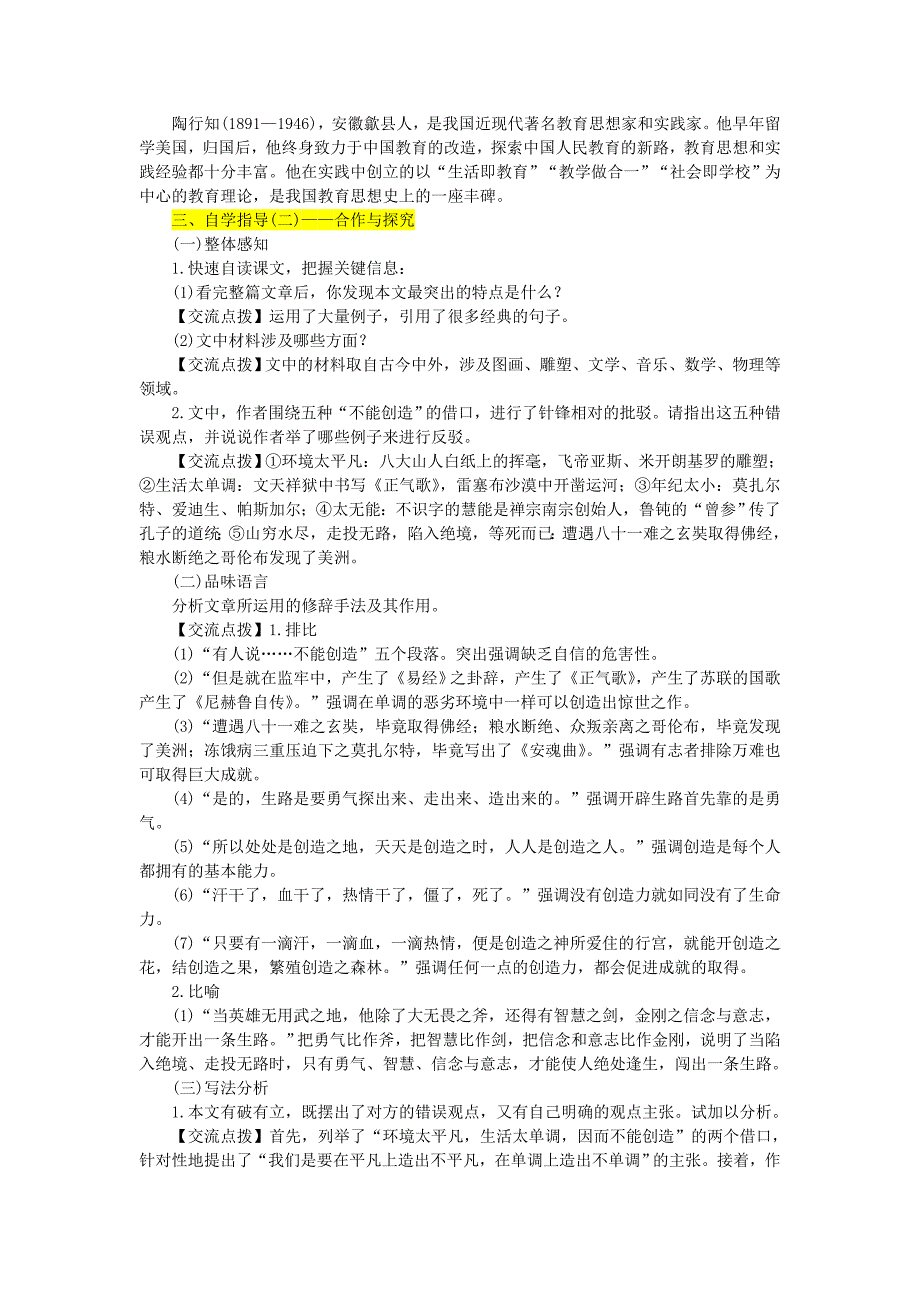 陶行知(1891—1946)，安徽歙县人，是我国近现代著名教育思想家和实践家。他早年留学美国，归国后，他终身致力于中国教育的改造，探索中国人民教育的新路，教育思想和实践经验都十分丰富。他在实践中创立的以“生活即教育”“教学做合一”“社会即学校”为中心的教育理论，是我国教育思想史上的一座丰碑。

三、自学指导(二)——合作与探究

(一)整体感知

1.快速自读课文，把握关键信息：

(1)看完整篇文章后，你发现本文最突出的特点是什么？

【交流点拨】运用了大量例子，引用了很多经典的句子。

(2)文中材料涉及哪些方面？

【交流点拨】文中的材料取自古今中外，涉及图画、雕塑、文学、音乐、数学、物理等领域。

2.文中，作者围绕五种“不能创造”的借口，进行了针锋相对的批驳。请指出这五种错误观点，并说说作者举了哪些例子来进行反驳。

【交流点拨】①环境太平凡：八大山人白纸上的挥毫，飞帝亚斯、米开朗基罗的雕塑；②生活太单调：文天祥狱中书写《正气歌》，雷塞布沙漠中开凿运河；③年纪太小：莫扎尔特、爱迪生、帕斯加尔；④太无能：不识字的慧能是禅宗南宗创始人，鲁钝的“曾参”传了孔子的道统 ⑤山穷水尽，走投无路，陷入绝境，等死而已：遭遇八十一难之玄奘取得佛经，粮水断绝之哥伦布发现了美洲。

(二)品味语言

分析文章所运用的修辞手法及其作用。

【交流点拨】1.排比

(1)“有人说……不能创造”五个段落。突出强调缺乏自信的危害性。

(2)“但是就在监牢中，产生了《易经》之卦辞，产生了《正气歌》，产生了苏联的国歌产生了《尼赫鲁自传》。”强调在单调的恶劣环境中一样可以创造出惊世之作。

(3)“遭遇八十一难之玄奘，毕竟取得佛经；粮水断绝、众叛亲离之哥伦布，毕竟发现了美洲；冻饿病三重压迫下之莫扎尔特，毕竟写出了《安魂曲》。”强调有志者排除万难也可取得巨大成就。

(4)“是的，生路是要勇气探出来、走出来、造出来的。”强调开辟生路首先靠的是勇气。

(5)“所以处处是创造之地，天天是创造之时，人人是创造之人。”强调创造是每个人都拥有的基本能力。

(6)“汗干了，血干了，热情干了，僵了，死了。”强调没有创造力就如同没有了生命力。

(7)“只要有一滴汗，一滴血，一滴热情，便是创造之神所爱住的行宫，就能开创造之花，结创造之果，繁殖创造之森林。”强调任何一点的创造力，都会促进成就的取得。

2.比喻

(1)“当英雄无用武之地，他除了大无畏之斧，还得有智慧之剑，金刚之信念与意志，才能开出一条生路。”把勇气比作斧，把智慧比作剑，把信念和意志比作金刚，说明了当陷入绝境、走投无路时，只有勇气、智慧、信念与意志，才能使人绝处逢生，闯出一条生路。

(三)写法分析

1.本文有破有立，既摆出了对方的错误观点，又有自己明确的观点主张。试加以分析。

【交流点拨】首先，列举了“环境太平凡，生活太单调，因而不能创造”的两个借口，针对性地提出了“我们是要在平凡上造出不平凡，在单调上造出不单调”的主张。接着，作